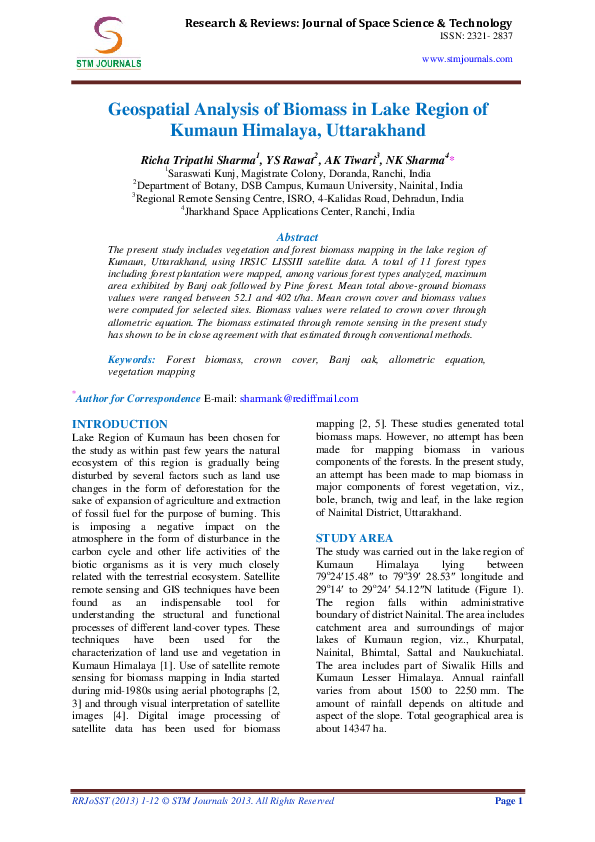 STM JOURNALS

Research & Reviews: Journal of Space Science & Technology
ISSN: 2321- 2837
www.stmjournals.com

Geospatial Analysis of Biomass in Lake Region of Kumaun Himalaya, Uttarakhand

Richa Tripathi Sharma$^1$, YS Rawat$^2$, AK Tiwari$^3$, NK Sharma$^4$*
$^1$Saraswati Kunj, Magistrate Colony, Doranda, Ranchi, India
$^2$Department of Botany, DSB Campus, Kumaun University, Nainital, India
$^3$Regional Remote Sensing Centre, ISRO, 4-Kalidas Road, Dehradun, India
$^4$Jharkhand Space Applications Center, Ranchi, India

Abstract
The present study includes vegetation and forest biomass mapping in the lake region of Kumaun, Uttarakhand, using IRS1C LISSIII satellite data. A total of 11 forest types including forest plantation were mapped, among various forest types analyzed, maximum area exhibited by Banj oak followed by Pine forest. Mean total above-ground biomass values were ranged between 52.1 and 402 t/ha. Mean crown cover and biomass values were computed for selected sites. Biomass values were related to crown cover through allometric equation. The biomass estimated through remote sensing in the present study has shown to be in close agreement with that estimated through conventional methods.

Keywords: Forest biomass, crown cover, Banj oak, allometric equation, vegetation mapping

*Author for Correspondence E-mail: sharmank@rediffmail.com

INTRODUCTION
Lake Region of Kumaun has been chosen for the study as within past few years the natural ecosystem of this region is gradually being disturbed by several factors such as land use changes in the form of deforestation for the sake of expansion of agriculture and extraction of fossil fuel for the purpose of burning. This is imposing a negative impact on the atmosphere in the form of disturbance in the carbon cycle and other life activities of the biotic organisms as it is very much closely related with the terrestrial ecosystem. Satellite remote sensing and GIS techniques have been found as an indispensable tool for understanding the structural and functional processes of different land-cover types. These techniques have been used for the characterization of land use and vegetation in Kumaun Himalaya [1]. Use of satellite remote sensing for biomass mapping in India started during mid-1980s using aerial photographs [2, 3] and through visual interpretation of satellite images [4]. Digital image processing of satellite data has been used for biomass mapping [2, 5]. These studies generated total biomass maps. However, no attempt has been made for mapping biomass in various components of the forests. In the present study, an attempt has been made to map biomass in major components of forest vegetation, viz., bole, branch, twig and leaf, in the lake region of Nainital District, Uttarakhand.

STUDY AREA
The study was carried out in the lake region of Kumaun Himalaya lying between 79°24′15.48″ to 79°39′ 28.53″ longitude and 29°14′ to 29°24′ 54.12″N latitude (Figure 1). The region falls within administrative boundary of district Nainital. The area includes catchment area and surroundings of major lakes of Kumaun region, viz., Khurpatal, Nainital, Bhimtal, Sattal and Naukuchiatal. The area includes part of Siwalik Hills and Kumaun Lesser Himalaya. Annual rainfall varies from about 1500 to 2250 mm. The amount of rainfall depends on altitude and aspect of the slope. Total geographical area is about 14347 ha.

RRJoSST (2013) 1-12 © STM Journals 2013. All Rights Reserved
Page 1